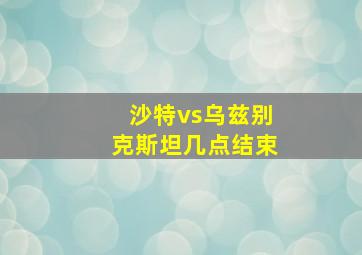 沙特vs乌兹别克斯坦几点结束